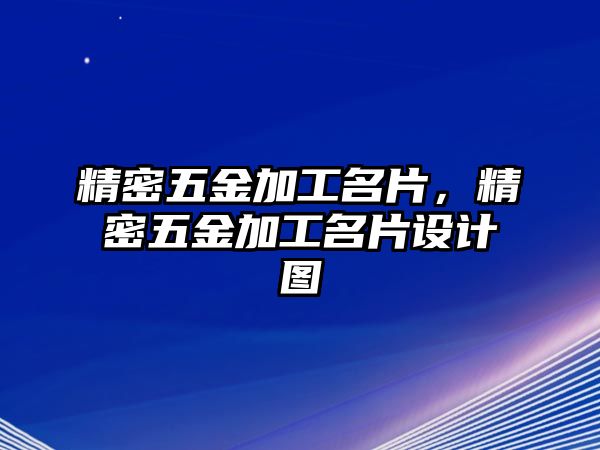 精密五金加工名片，精密五金加工名片设计图